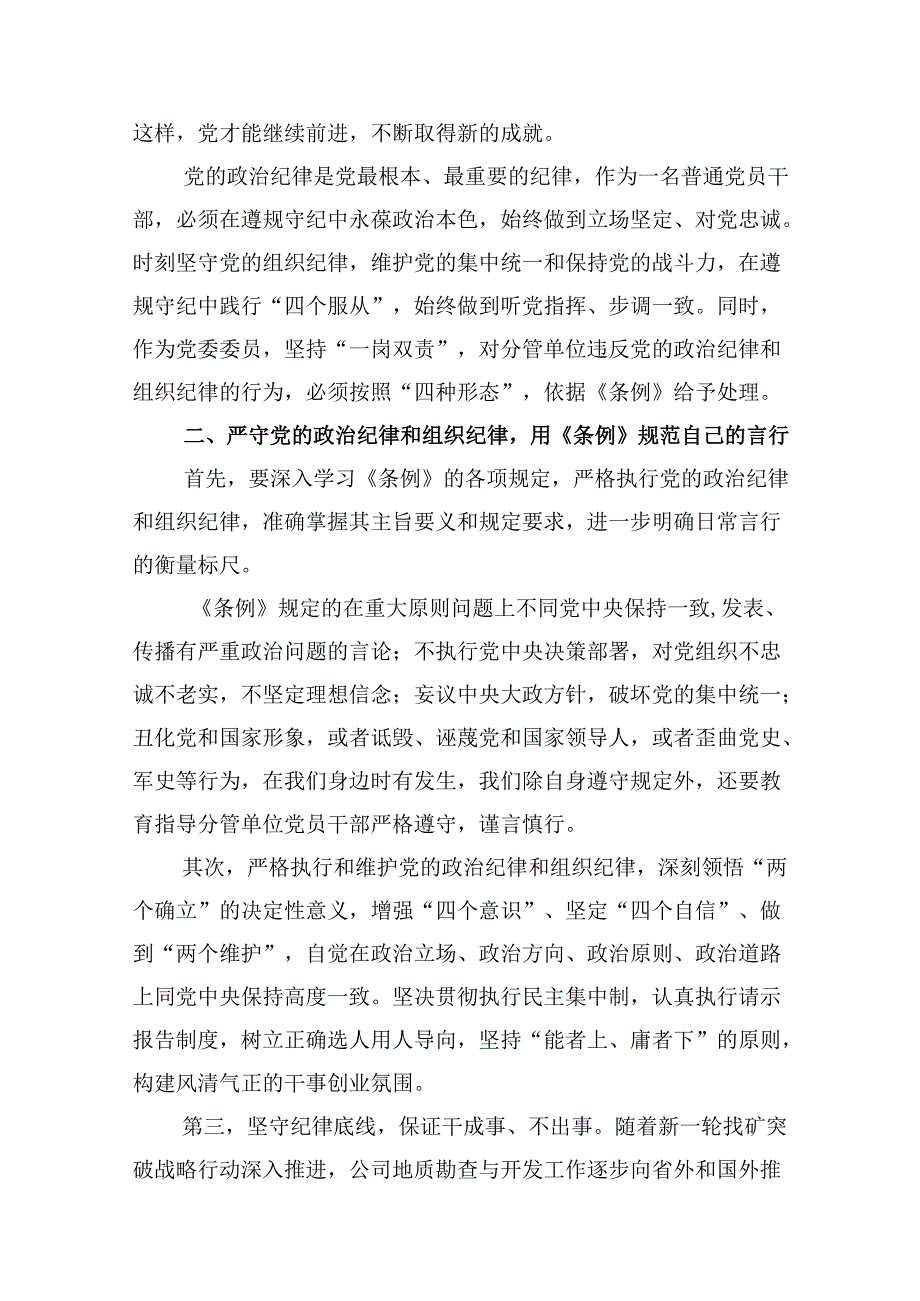 这样，党才能继续前进，不断取得新的成就。

党的政治纪律是党最根本、最重要的纪律，作为一名普通党员干部，必须在遵规守纪中永葆政治本色，始终做到立场坚定、对党忠诚。时刻坚守党的组织纪律，维护党的集中统一和保持党的战斗力，在遵规守纪中践行“四个服从”，始终做到听党指挥、步调一致。同时，作为党委委员，坚持“一岗双责”，对分管单位违反党的政治纪律和组织纪律的行为，必须按照“四种形态”，依据《条例》给予处理。

二、严守党的政治纪律和组织纪律，用《条例》规范自己的言行

首先，要深入学习《条例》的各项规定，严格执行党的政治纪律和组织纪律，准确掌握其主旨要义和规定要求，进一步明确日常言行的衡量标尺。

《条例》规定的在重大原则问题上不同党中央保持一致,发表、传播有严重政治问题的言论；不执行党中央决策部署，对党组织不忠诚不老实，不坚定理想信念；妄议中央大政方针，破坏党的集中统一；丑化党和国家形象，或者诋毁、诬蔑党和国家领导人，或者歪曲党史、军史等行为，在我们身边时有发生，我们除自身遵守规定外，还要教育指导分管单位党员干部严格遵守，谨言慎行。

其次，严格执行和维护党的政治纪律和组织纪律，深刻领悟“两个确立”的决定性意义，增强“四个意识”、坚定“四个自信”、做到“两个维护”，自觉在政治立场、政治方向、政治原则、政治道路上同党中央保持高度一致。坚决贯彻执行民主集中制，认真执行请示报告制度，树立正确选人用人导向，坚持“能者上、庸者下”的原则，构建风清气正的干事创业氛围。

第三，坚守纪律底线，保证干成事、不出事。随着新一轮找矿突破战略行动深入推进，公司地质勘查与开发工作逐步向省外和国外推